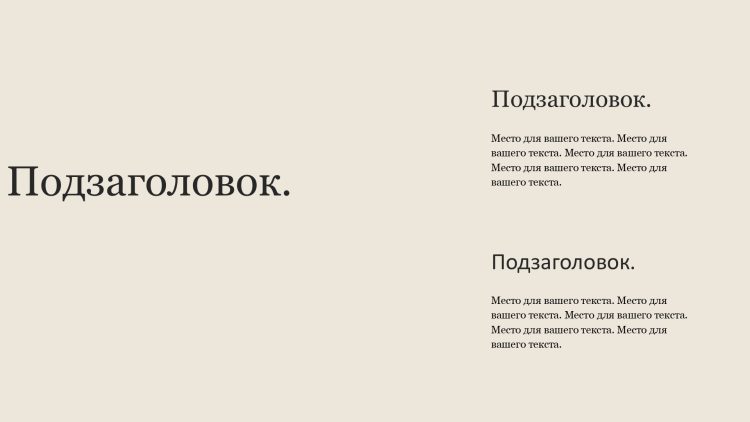 Подзаголовок.

Подзаголовок.

Место для вашего текста. Место для вашего текста. Место для вашего текста. Место для вашего текста. Место для вашего текста.

Подзаголовок.

Место для вашего текста. Место для вашего текста. Место для вашего текста. Место для вашего текста. Место для вашего текста.